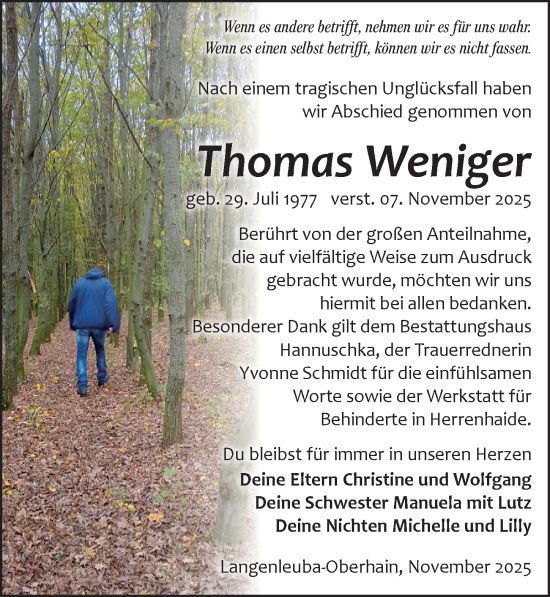 Wenn es andere betrifft, nehmen wir es für uns wahr.
Wenn es einen selbst betrifft, können wir es nicht fassen.

Nach einem tragischen Unglücksfall haben wir Abschied genommen von

Thomas Weniger

geb. 29. Juli 1977 verst. 07. November 2025

Berührt von der großen Anteilnahme, die auf vielfältige Weise zum Ausdruck gebracht wurde, möchten wir uns hiermit bei allen bedanken. Besonderer Dank gilt dem Bestattungshaus Hannuschka, der Trauerrednerin Yvonne Schmidt für die einfühlsamen Worte sowie der Werkstatt für Behinderte in Herrenhaide.

Du bleibst für immer in unseren Herzen
Deine Eltern Christine und Wolfgang
Deine Schwester Manuela mit Lutz
Deine Nichten Michelle und Lilly

Langenleuba-Oberhain, November 2025